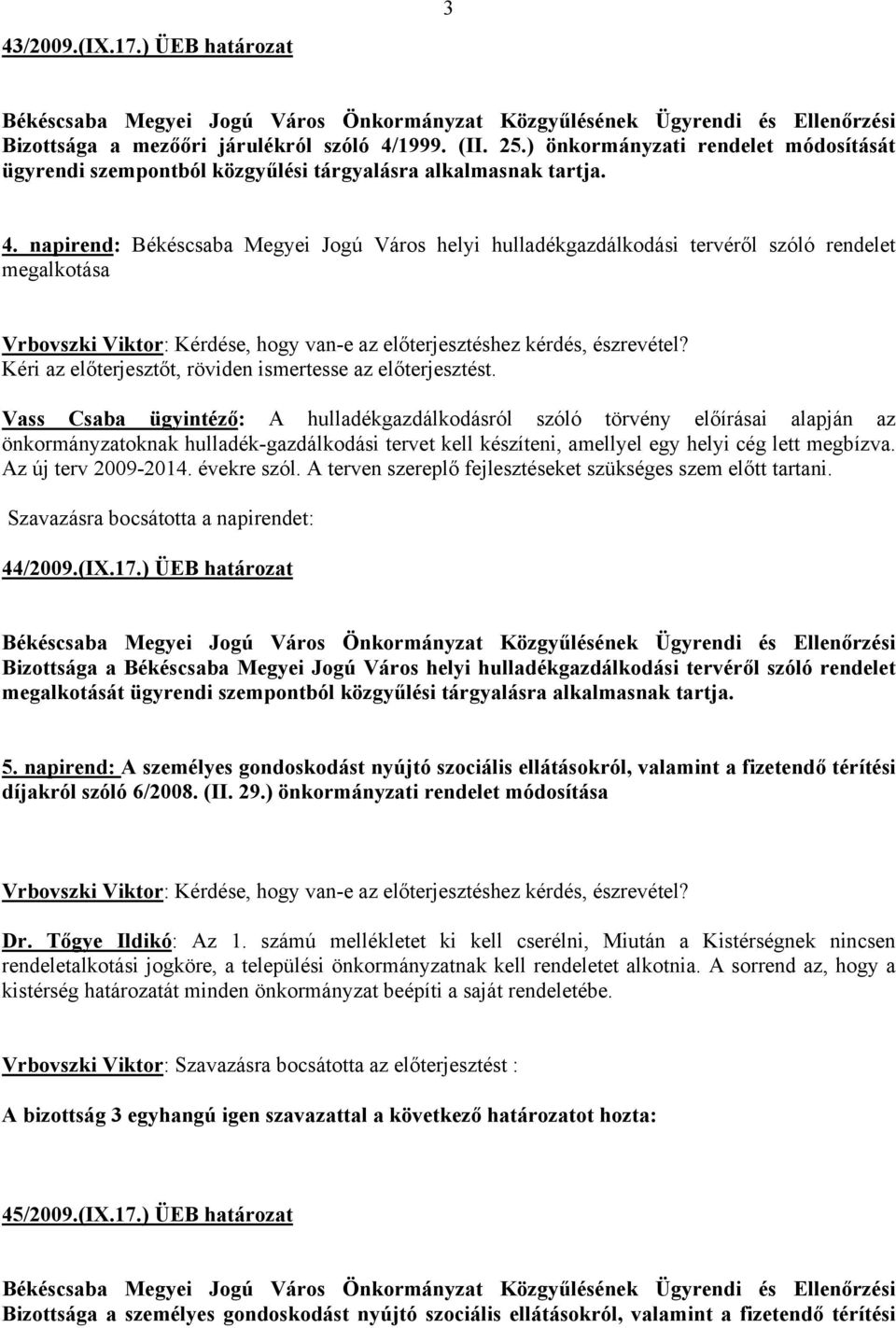 3

43/2009.(IX.17.) ÜEB határozat

Békéscsaba Megyei Jogú Város Önkormányzat Közgyűlésének Ügyrendi és Ellenőrzési Bizottsága a mezőőri járulékról szóló 4/1999. (II. 25.) önkormányzati rendelet módosítását ügyrendi szempontból közgyűlési tárgyalásra alkalmasnak tartja.

4. napirend: Békéscsaba Megyei Jogú Város helyi hulladékgazdálkodási tervéről szóló rendelet megalkotása

Vrbovszki Viktor: Kérdése, hogy van-e az előterjesztéshez kérdés, észrevétel? Kéri az előterjesztőt, röviden ismertesse az előterjesztést.

Vass Csaba ügyintéző: A hulladékgazdálkodásról szóló törvény előírásai alapján az önkormányzatoknak hulladék-gazdálkodási tervet kell készíteni, amellyel egy helyi cég lett megbízva. Az új terv 2009-2014. évekre szól. A terven szereplő fejlesztéseket szükséges szem előtt tartani.

Szavazásra bocsátotta a napirendet:

44/2009.(IX.17.) ÜEB határozat

Békéscsaba Megyei Jogú Város Önkormányzat Közgyűlésének Ügyrendi és Ellenőrzési Bizottsága a Békéscsaba Megyei Jogú Város helyi hulladékgazdálkodási tervéről szóló rendelet megalkotását ügyrendi szempontból közgyűlési tárgyalásra alkalmasnak tartja.

5. napirend: A személyes gondoskodást nyújtó szociális ellátásokról, valamint a fizetendő térítési díjakról szóló 6/2008. (II. 29.) önkormányzati rendelet módosítása

Vrbovszki Viktor: Kérdése, hogy van-e az előterjesztéshez kérdés, észrevétel?

Dr. Tőgye Ildikó: Az 1. számú mellékletet ki kell cserélni, Miután a Kistérségnek nincsen rendeletalkotási jogköre, a települési önkormányzatnak kell rendeletet alkotnia. A sorrend az, hogy a kistérség határozatát minden önkormányzat beépíti a saját rendeletébe.

Vrbovszki Viktor: Szavazásra bocsátotta az előterjesztést :

A bizottság 3 egyhangú igen szavazattal a következő határozatot hozta:

45/2009.(IX.17.) ÜEB határozat

Békéscsaba Megyei Jogú Város Önkormányzat Közgyűlésének Ügyrendi és Ellenőrzési Bizottsága a személyes gondoskodást nyújtó szociális ellátásokról, valamint a fizetendő térítési